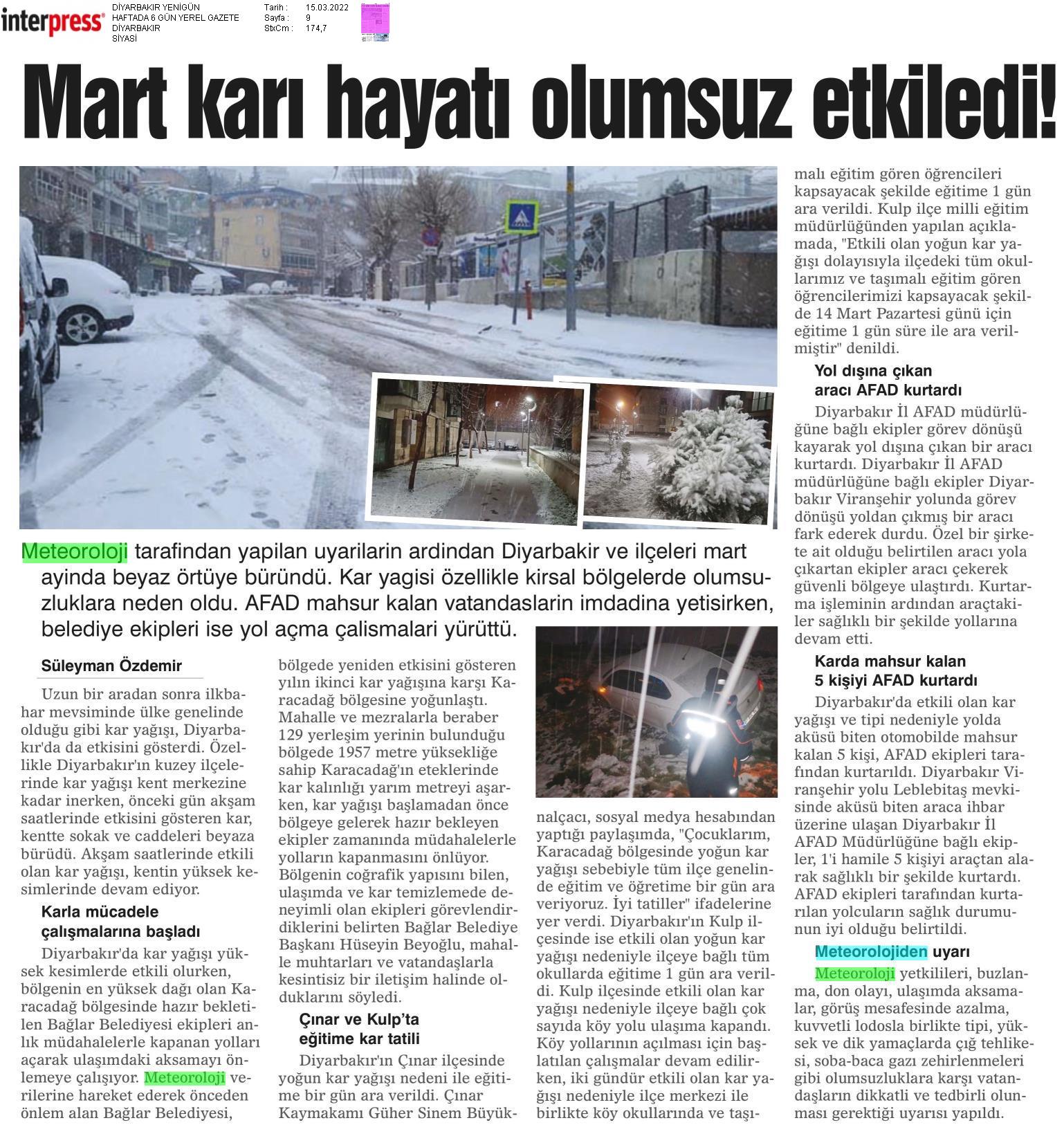 interpress

DİYARBAKIR YENİGÜN
HAFTADA 6 GÜN YEREL GAZETE
DİYARBAKIR
SİYASİ

Tarih : 15.03.2022
Sayfa : 9
StxCm : 174,7

Mart karı hayatı olumsuz etkiledi!

Meteoroloji tarafindan yapilan uyarilarin ardindan Diyarbakir ve ilçeleri mart ayinda beyaz örtüye büründü. Kar yagisi özellikle kirsal bölgelerde olumsuzluklara neden oldu. AFAD mahsur kalan vatandaslarin imdadina yetisirken, belediye ekipleri ise yol açma çalismalari yürüttü.

Süleyman Özdemir

Uzun bir aradan sonra ilkbahar mevsiminde ülke genelinde olduğu gibi kar yağışı, Diyarbakır'da da etkisini gösterdi. Özellikle Diyarbakır'ın kuzey ilçelerinde kar yağışı kent merkezine kadar inerken, önceki gün akşam saatlerinde etkisini gösteren kar, kentte sokak ve caddeleri beyaza bürüdü. Akşam saatlerinde etkili olan kar yağışı, kentin yüksek kesimlerinde devam ediyor.

Karla mücadele çalışmalarına başladı

Diyarbakır'da kar yağışı yüksek kesimlerde etkili olurken, bölgenin en yüksek dağı olan Karacadağ bölgesinde hazır bekletilen Bağlar Belediyesi ekipleri anlık müdahalelerle kapanan yolları açarak ulaşımdaki aksamayı önlemeye çalışıyor. Meteoroloji verilerine hareket ederek önceden önlem alan Bağlar Belediyesi, bölgede yeniden etkisini gösteren yılın ikinci kar yağışına karşı Karacadağ bölgesine yoğunlaştı. Mahalle ve mezralarla beraber 129 yerleşim yerinin bulunduğu bölgede 1957 metre yüksekliğe sahip Karacadağ'ın eteklerinde kar kalınlığı yarım metreyi aşarken, kar yağışı başlamadan önce bölgeye gelerek hazır bekleyen ekipler zamanında müdahalelerle yolların kapanmasını önlüyor. Bölgenin coğrafik yapısını bilen, ulaşımda ve kar temizlemede deneyimli olan ekipleri görevlendirdiklerini belirten Bağlar Belediye Başkanı Hüseyin Beyoğlu, mahalle muhtarları ve vatandaşlarla kesintisiz bir iletişim halinde olduklarını söyledi.

Çınar ve Kulp'ta eğitime kar tatili

Diyarbakır'ın Çınar ilçesinde yoğun kar yağışı nedeni ile eğitime bir gün ara verildi. Çınar Kaymakamı Güher Sinem Büyüknalçacı, sosyal medya hesabından yaptığı paylaşımda, "Çocuklarım, Karacadağ bölgesinde yoğun kar yağışı sebebiyle tüm ilçe genelinde eğitim ve öğretime bir gün ara veriyoruz. İyi tatiller" ifadelerine yer verdi. Diyarbakır'ın Kulp ilçesinde ise etkili olan yoğun kar yağışı nedeniyle ilçeye bağlı tüm okullarda eğitime 1 gün ara verildi. Kulp ilçesinde etkili olan kar yağışı nedeniyle ilçeye bağlı çok sayıda köy yolu ulaşıma kapandı. Köy yollarının açılması için başlatılan çalışmalar devam edilirken, iki gündür etkili olan kar yağışı nedeniyle ilçe merkezi ile birlikte köy okullarında ve taşımalı eğitim gören öğrencileri kapsayacak şekilde eğitime 1 gün ara verildi. Kulp ilçe milli eğitim müdürlüğünden yapılan açıklamada, "Etkili olan yoğun kar yağışı dolayısıyla ilçedeki tüm okullarımız ve taşımalı eğitim gören öğrencilerimizi kapsayacak şekilde 14 Mart Pazartesi günü için eğitime 1 gün süre ile ara verilmiştir" denildi.

Yol dışına çıkan aracı AFAD kurtardı

Diyarbakır İl AFAD müdürlüğüne bağlı ekipler görev dönüşü kayarak yol dışına çıkan bir aracı kurtardı. Diyarbakır İl AFAD müdürlüğüne bağlı ekipler Diyarbakır Viranşehir yolunda görev dönüşü yoldan çıkmış bir aracı fark ederek durdu. Özel bir şirkete ait olduğu belirtilen aracı yola çıkartan ekipler aracı çekerek güvenli bölgeye ulaştırdı. Kurtarma işleminin ardından araçtakiler sağlıklı bir şekilde yollarına devam etti.

Karda mahsur kalan 5 kişiyi AFAD kurtardı

Diyarbakır'da etkili olan kar yağışı ve tipi nedeniyle yolda aküsü biten otomobilde mahsur kalan 5 kişi, AFAD ekipleri tarafından kurtarıldı. Diyarbakır Viranşehir yolu Leblebitaş mevkisinde aküsü biten araca ihbar üzerine ulaşan Diyarbakır İl AFAD Müdürlüğüne bağlı ekipler, 1'i hamile 5 kişiyi araçtan alarak sağlıklı bir şekilde kurtardı. AFAD ekipleri tarafından kurtarılan yolcuların sağlık durumunun iyi olduğu belirtildi.

Meteorolojiden uyarı

Meteoroloji yetkilileri, buzlanma, don olayı, ulaşımda aksamalar, görüş mesafesinde azalma, kuvvetli lodosla birlikte tipi, yüksek ve dik yamaçlarda çığ tehlikesi, soba-baca gazı zehirlenmeleri gibi olumsuzluklara karşı vatandaşların dikkatli ve tedbirli olunması gerektiği uyarısı yapıldı.